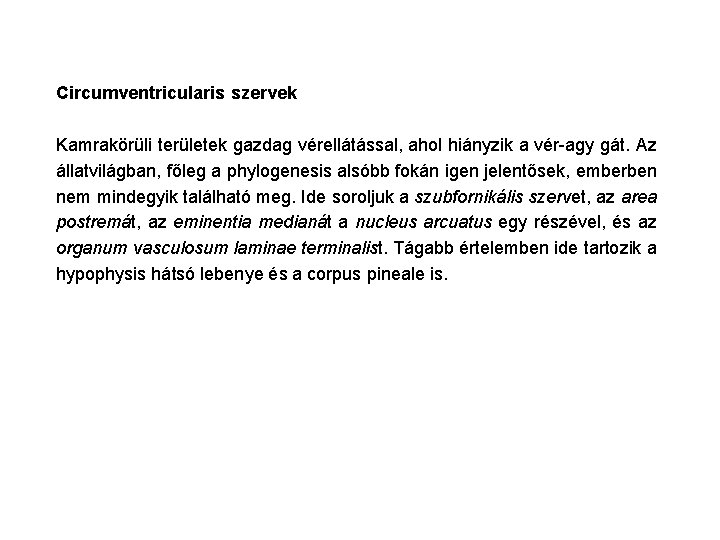 Circumventricularis szervek

Kamrakörüli területek gazdag vérellátással, ahol hiányzik a vér-agy gát. Az állatvilágban, főleg a phylogenesis alsóbb fokán igen jelentősek, emberben nem mindegyik található meg. Ide soroljuk a szubfornikális szervet, az area postremát, az eminentia medianát a nucleus arcuatus egy részével, és az organum vasculosum laminae terminalist. Tágabb értelemben ide tartozik a hypophysis hátsó lebenye és a corpus pineale is.